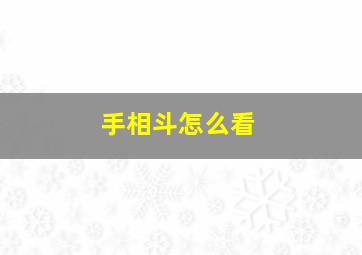 手相斗怎么看